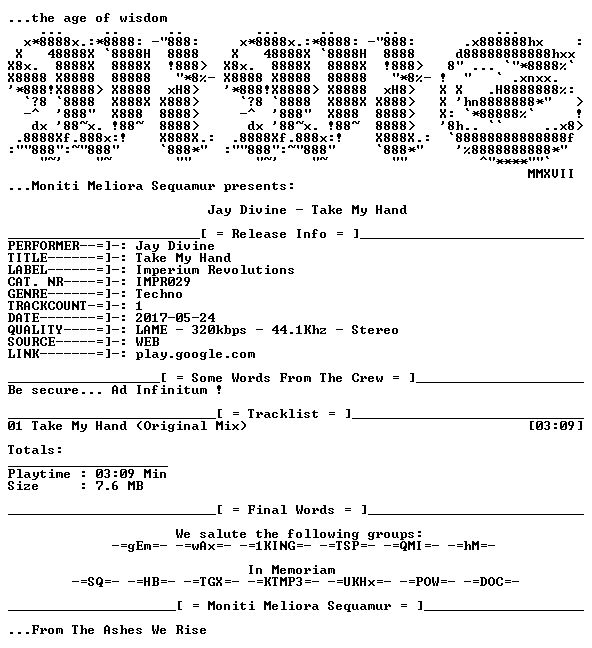 ...the age of wisdom

MMXVII

...Moniti Meliora Sequamur presents:

Jay Divine - Take My Hand

[ = Release Info = ]

PERFORMER--=]-: Jay Divine
TITLE------=]-: Take My Hand
LABEL------=]-: Imperium Revolutions
CAT. NR----=]-: IMPR029
GENRE------=]-: Techno
TRACKCOUNT-=]-: 1
DATE-------=]-: 2017-05-24
QUALITY----=]-: LAME - 320kbps - 44.1Khz - Stereo
SOURCE-----=]-: WEB
LINK-------=]-: play.google.com

[ = Some Words From The Crew = ]

Be secure... Ad Infinitum !

[ = Tracklist = ]

01 Take My Hand (Original Mix) [03:09]

Totals:

Playtime : 03:09 Min
Size : 7.6 MB

[ = Final Words = ]

We salute the following groups:
-=gEm=- -=wAx=- -=1KING=- -=TSP=- -=QMI=- -=hM=-

In Memoriam
-=SQ=- -=HB=- -=TGX=- -=KTMP3=- -=UKHx=- -=POW=- -=DOC=-

[ = Moniti Meliora Sequamur = ]

...From The Ashes We Rise